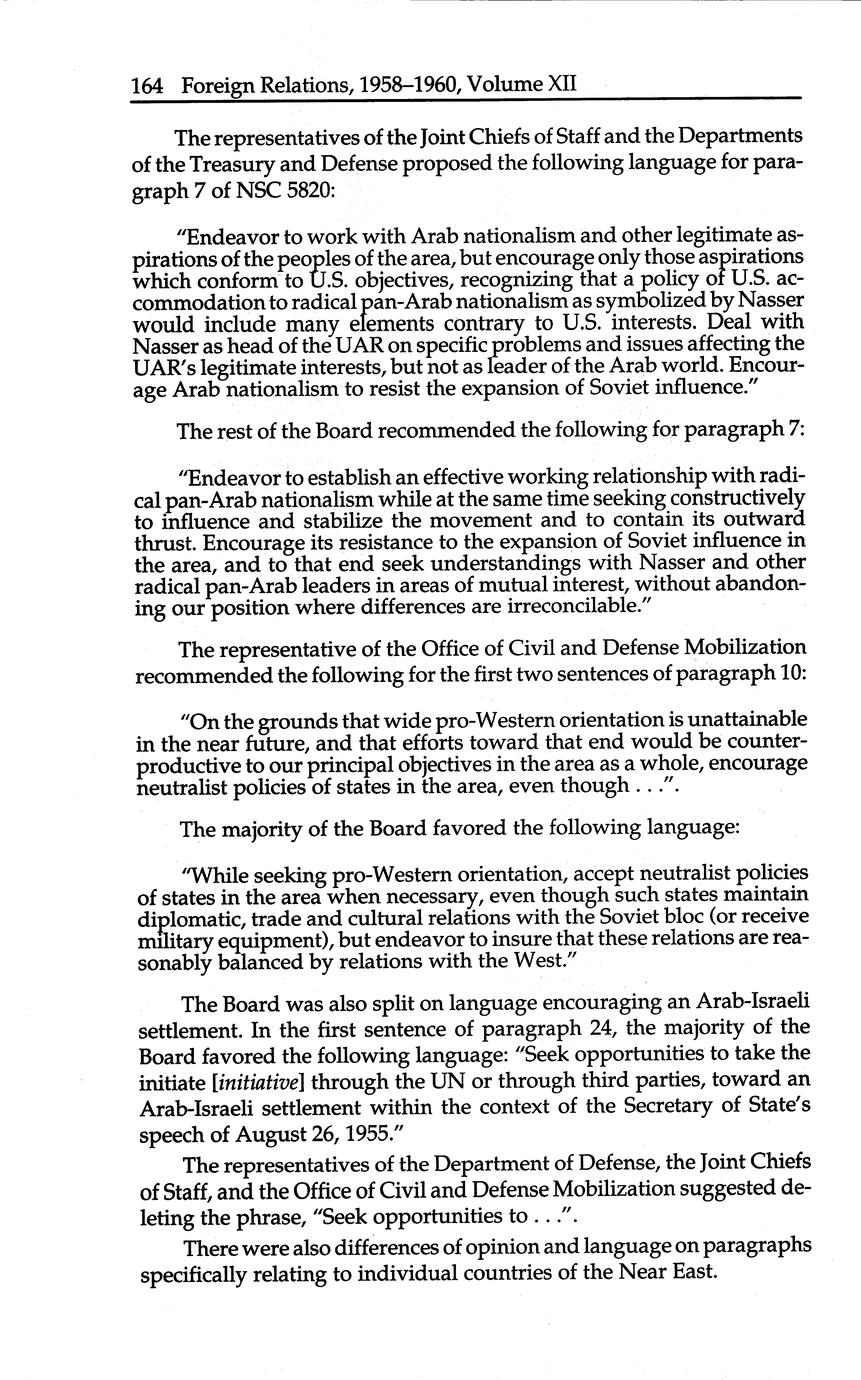 164 Foreign Relations, 1958–1960, Volume XII

The representatives of the Joint Chiefs of Staff and the Departments of the Treasury and Defense proposed the following language for paragraph 7 of NSC 5820:

"Endeavor to work with Arab nationalism and other legitimate aspirations of the peoples of the area, but encourage only those aspirations which conform to U.S. objectives, recognizing that a policy of U.S. accommodation to radical pan-Arab nationalism as symbolized by Nasser would include many elements contrary to U.S. interests. Deal with Nasser as head of the UAR on specific problems and issues affecting the UAR's legitimate interests, but not as leader of the Arab world. Encourage Arab nationalism to resist the expansion of Soviet influence."

The rest of the Board recommended the following for paragraph 7:

"Endeavor to establish an effective working relationship with radical pan-Arab nationalism while at the same time seeking constructively to influence and stabilize the movement and to contain its outward thrust. Encourage its resistance to the expansion of Soviet influence in the area, and to that end seek understandings with Nasser and other radical pan-Arab leaders in areas of mutual interest, without abandoning our position where differences are irreconcilable."

The representative of the Office of Civil and Defense Mobilization recommended the following for the first two sentences of paragraph 10:

"On the grounds that wide pro-Western orientation is unattainable in the near future, and that efforts toward that end would be counterproductive to our principal objectives in the area as a whole, encourage neutralist policies of states in the area, even though . . .".

The majority of the Board favored the following language:

"While seeking pro-Western orientation, accept neutralist policies of states in the area when necessary, even though such states maintain diplomatic, trade and cultural relations with the Soviet bloc (or receive military equipment), but endeavor to insure that these relations are reasonably balanced by relations with the West."

The Board was also split on language encouraging an Arab-Israeli settlement. In the first sentence of paragraph 24, the majority of the Board favored the following language: "Seek opportunities to take the initiate [initiative] through the UN or through third parties, toward an Arab-Israeli settlement within the context of the Secretary of State's speech of August 26, 1955."

The representatives of the Department of Defense, the Joint Chiefs of Staff, and the Office of Civil and Defense Mobilization suggested deleting the phrase, "Seek opportunities to . . .".

There were also differences of opinion and language on paragraphs specifically relating to individual countries of the Near East.